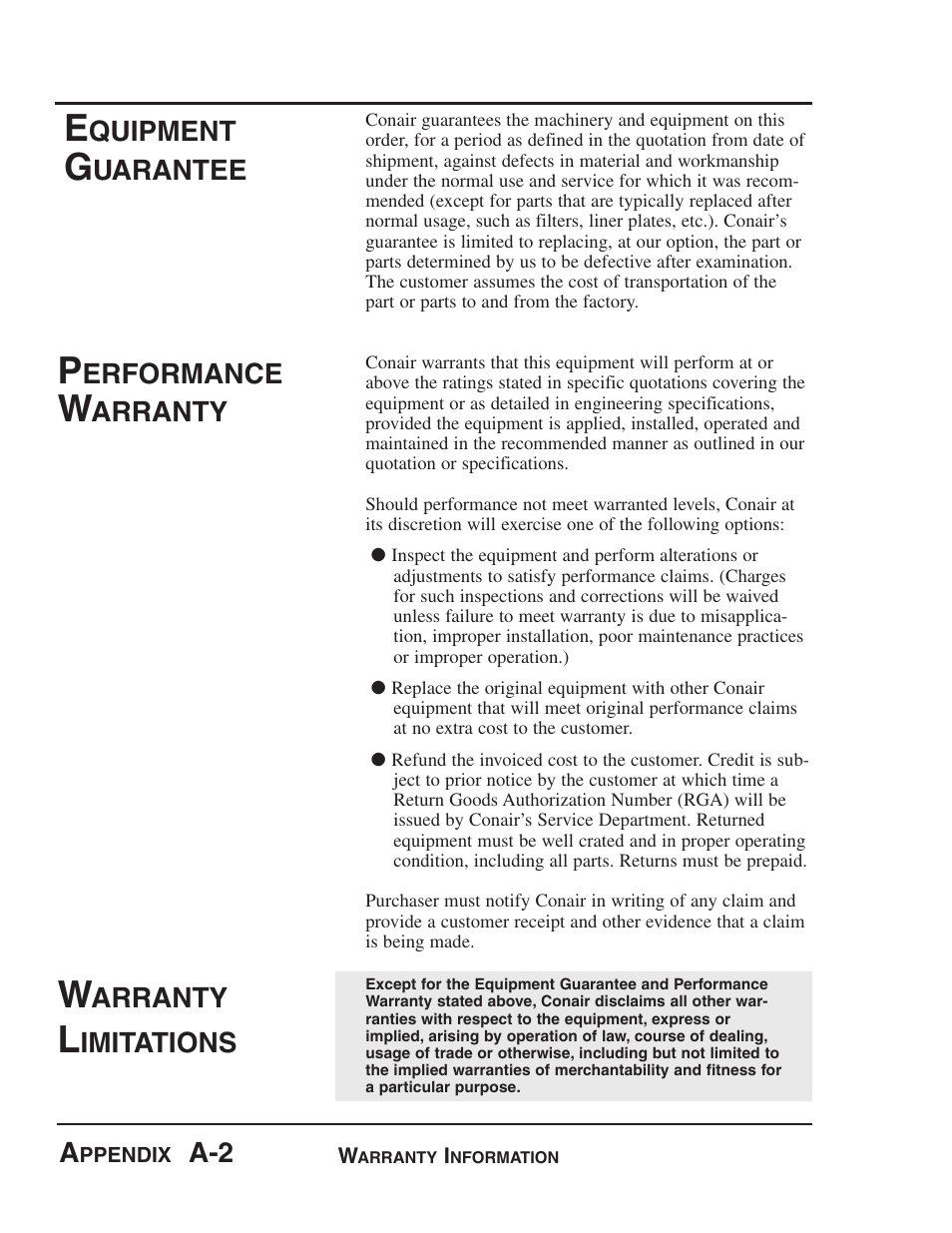 EQUIPMENT GUARANTEE

Conair guarantees the machinery and equipment on this order, for a period as defined in the quotation from date of shipment, against defects in material and workmanship under the normal use and service for which it was recommended (except for parts that are typically replaced after normal usage, such as filters, liner plates, etc.). Conair's guarantee is limited to replacing, at our option, the part or parts determined by us to be defective after examination. The customer assumes the cost of transportation of the part or parts to and from the factory.

PERFORMANCE WARRANTY

Conair warrants that this equipment will perform at or above the ratings stated in specific quotations covering the equipment or as detailed in engineering specifications, provided the equipment is applied, installed, operated and maintained in the recommended manner as outlined in our quotation or specifications.

Should performance not meet warranted levels, Conair at its discretion will exercise one of the following options:

● Inspect the equipment and perform alterations or adjustments to satisfy performance claims. (Charges for such inspections and corrections will be waived unless failure to meet warranty is due to misapplication, improper installation, poor maintenance practices or improper operation.)

● Replace the original equipment with other Conair equipment that will meet original performance claims at no extra cost to the customer.

● Refund the invoiced cost to the customer. Credit is subject to prior notice by the customer at which time a Return Goods Authorization Number (RGA) will be issued by Conair's Service Department. Returned equipment must be well crated and in proper operating condition, including all parts. Returns must be prepaid.

Purchaser must notify Conair in writing of any claim and provide a customer receipt and other evidence that a claim is being made.

WARRANTY LIMITATIONS

Except for the Equipment Guarantee and Performance Warranty stated above, Conair disclaims all other warranties with respect to the equipment, express or implied, arising by operation of law, course of dealing, usage of trade or otherwise, including but not limited to the implied warranties of merchantability and fitness for a particular purpose.

APPENDIX A-2 WARRANTY INFORMATION